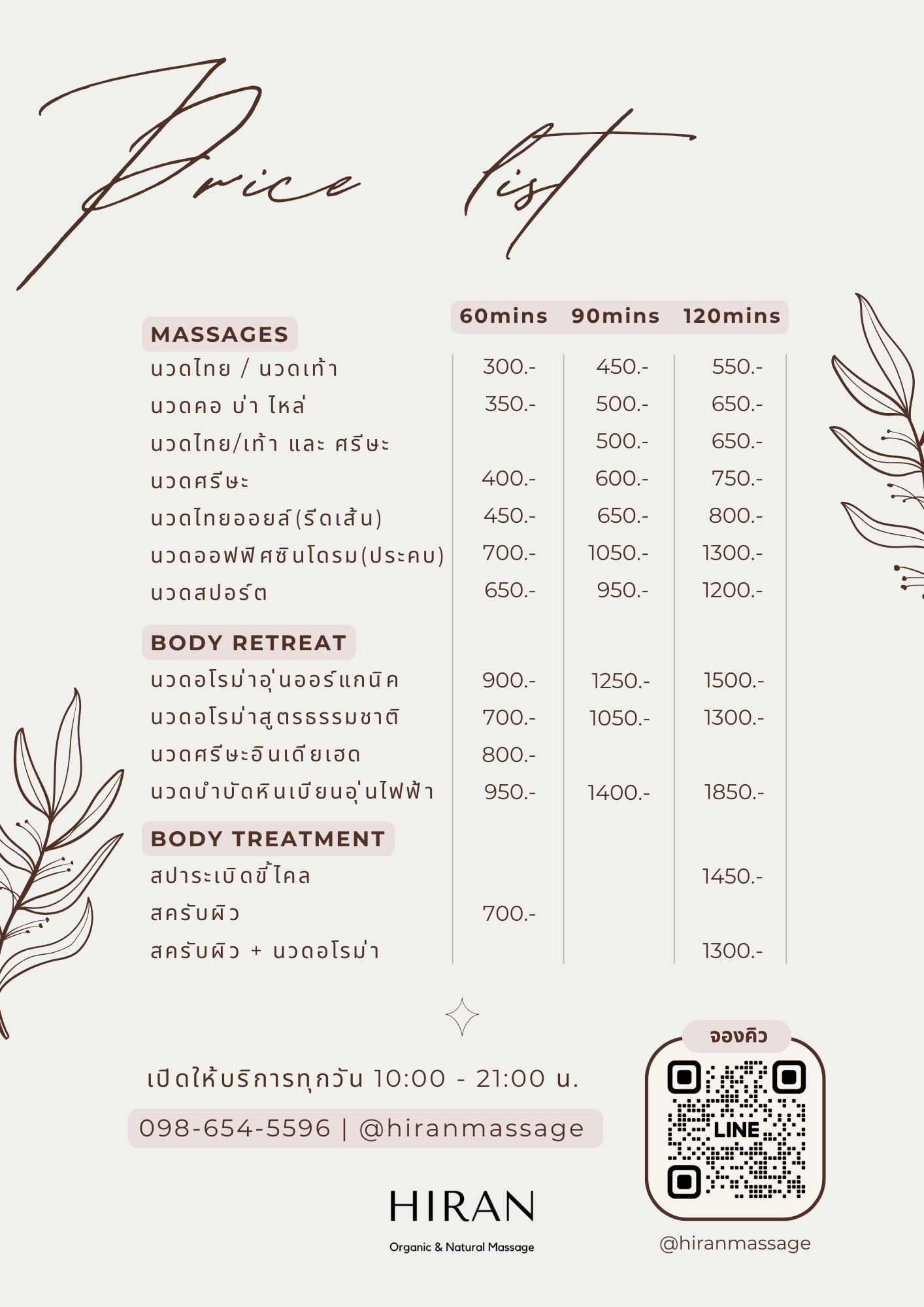 Price list

| MASSAGES | 60mins | 90mins | 120mins |
|---|---|---|---|
| นวดไทย / นวดเท้า | 300.- | 450.- | 550.- |
| นวดคอ บ่า ไหล่ | 350.- | 500.- | 650.- |
| นวดไทย/เท้า และ ศรีษะ | | 500.- | 650.- |
| นวดศรีษะ | 400.- | 600.- | 750.- |
| นวดไทยออยล์(รีดเส้น) | 450.- | 650.- | 800.- |
| นวดออฟฟิศซินโดรม(ประคบ) | 700.- | 1050.- | 1300.- |
| นวดสปอร์ต | 650.- | 950.- | 1200.- |
| BODY RETREAT | | | |
| นวดอโรม่าอุ่นออร์แกนิค | 900.- | 1250.- | 1500.- |
| นวดอโรม่าสูตรธรรมชาติ | 700.- | 1050.- | 1300.- |
| นวดศรีษะอินเดียเฮด | 800.- | | |
| นวดบำบัดหินเบียนอุ่นไฟฟ้า | 950.- | 1400.- | 1850.- |
| BODY TREATMENT | | | |
| สปาระเบิดขี้ไคล | | | 1450.- |
| สครับผิว | 700.- | | |
| สครับผิว + นวดอโรม่า | | | 1300.- |

เปิดให้บริการทุกวัน 10:00 - 21:00 น.

098-654-5596 | @hiranmassage

HIRAN
Organic & Natural Massage

จองคิว
LINE
@hiranmassage